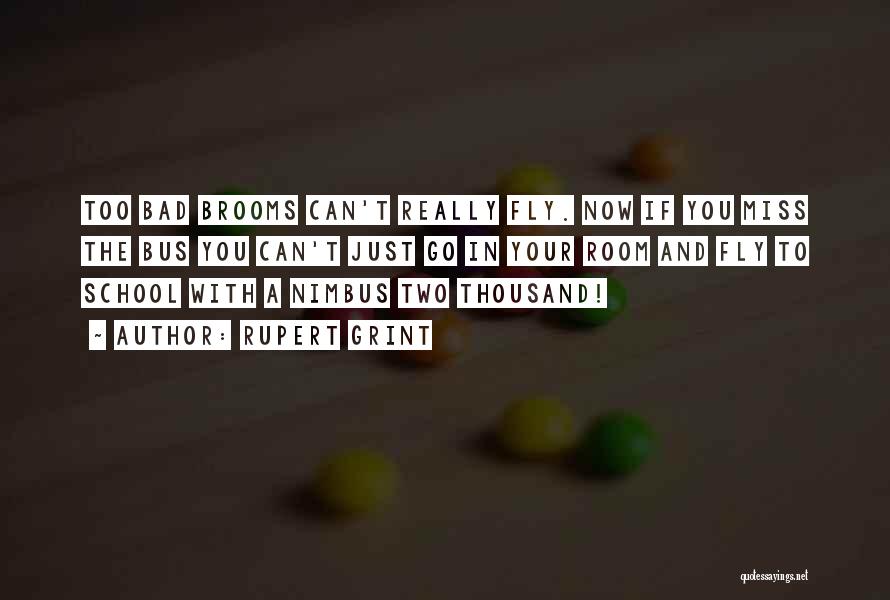 TOO BAD BROOMS CAN'T REALLY FLY. NOW IF YOU MISS THE BUS YOU CAN'T JUST GO IN YOUR ROOM AND FLY TO SCHOOL WITH A NIMBUS TWO THOUSAND!

~ AUTHOR: RUPERT GRINT

quotessayings.net